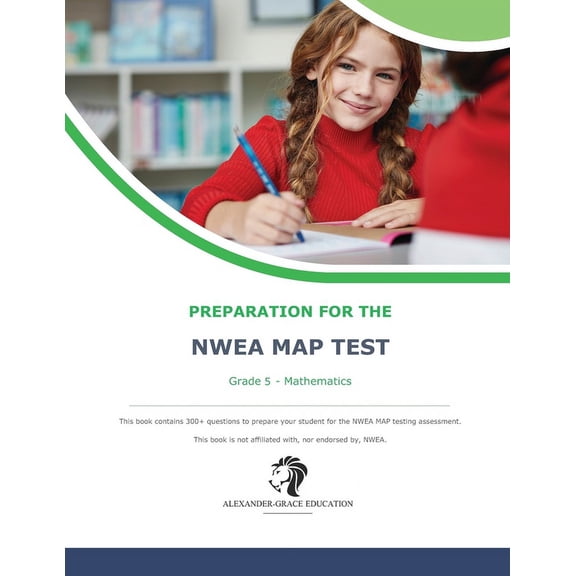 PREPARATION FOR THE

NWEA MAP TEST

Grade 5 - Mathematics

This book contains 300+ questions to prepare your student for the NWEA MAP testing assessment.

This book is not affiliated with, nor endorsed by, NWEA.

ALEXANDER-GRACE EDUCATION